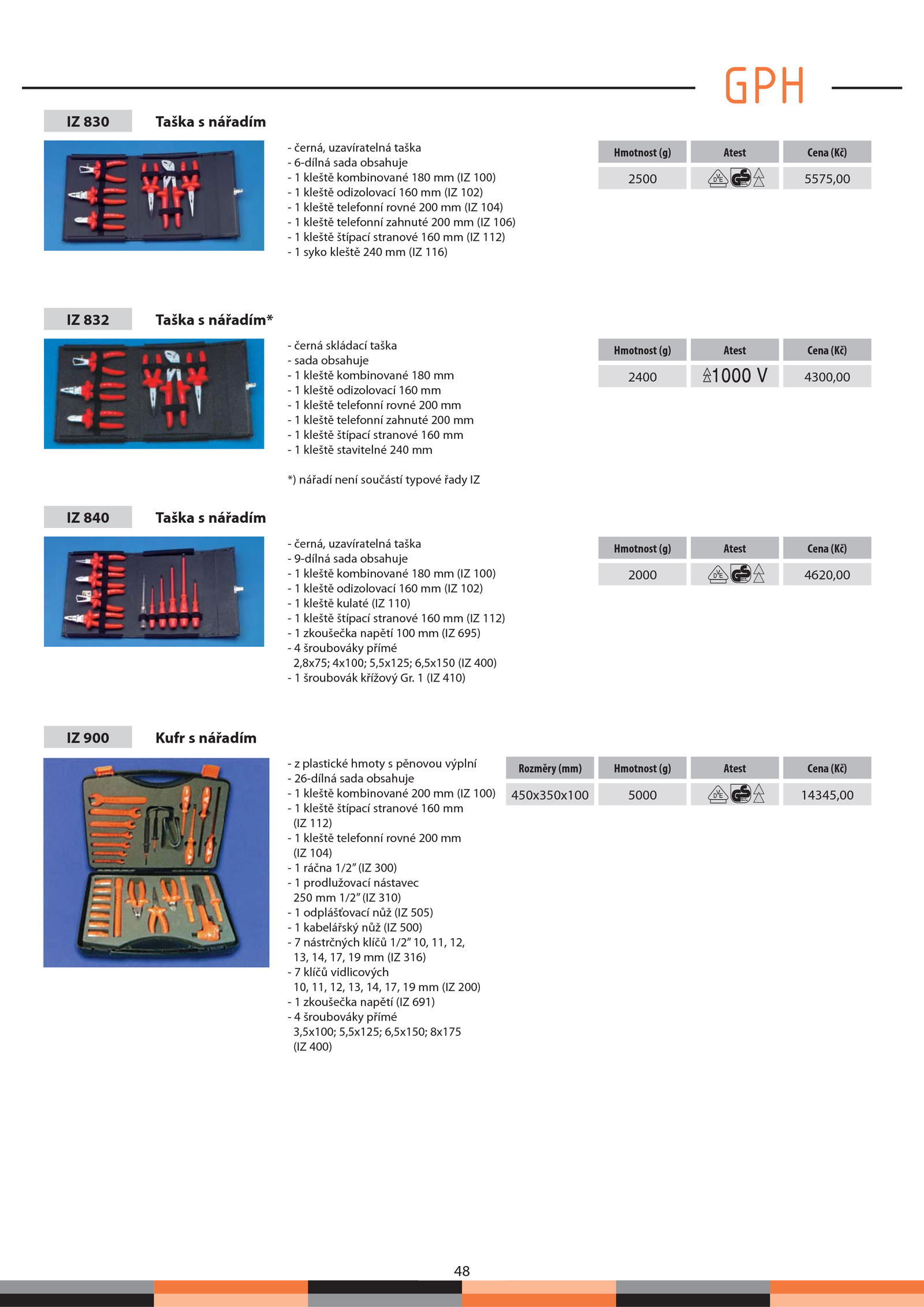 GPH

IZ 830 Taška s nářadím

- černá, uzavíratelná taška
- 6-dílná sada obsahuje
- 1 kleště kombinované 180 mm (IZ 100)
- 1 kleště odizolovací 160 mm (IZ 102)
- 1 kleště telefonní rovné 200 mm (IZ 104)
- 1 kleště telefonní zahnuté 200 mm (IZ 106)
- 1 kleště štípací stranové 160 mm (IZ 112)
- 1 syko kleště 240 mm (IZ 116)

| Hmotnost (g) | Atest | Cena (Kč) |
|---|---|---|
| 2500 | | 5575,00 |

IZ 832 Taška s nářadím*

- černá skládací taška
- sada obsahuje
- 1 kleště kombinované 180 mm
- 1 kleště odizolovací 160 mm
- 1 kleště telefonní rovné 200 mm
- 1 kleště telefonní zahnuté 200 mm
- 1 kleště štípací stranové 160 mm
- 1 kleště stavitelné 240 mm

*) nářadí není součástí typové řady IZ

| Hmotnost (g) | Atest | Cena (Kč) |
|---|---|---|
| 2400 | 1000 V | 4300,00 |

IZ 840 Taška s nářadím

- černá, uzavíratelná taška
- 9-dílná sada obsahuje
- 1 kleště kombinované 180 mm (IZ 100)
- 1 kleště odizolovací 160 mm (IZ 102)
- 1 kleště kulaté (IZ 110)
- 1 kleště štípací stranové 160 mm (IZ 112)
- 1 zkoušečka napětí 100 mm (IZ 695)
- 4 šroubováky přímé 2,8x75; 4x100; 5,5x125; 6,5x150 (IZ 400)
- 1 šroubovák křížový Gr. 1 (IZ 410)

| Hmotnost (g) | Atest | Cena (Kč) |
|---|---|---|
| 2000 | | 4620,00 |

IZ 900 Kufr s nářadím

- z plastické hmoty s pěnovou výplní
- 26-dílná sada obsahuje
- 1 kleště kombinované 200 mm (IZ 100)
- 1 kleště štípací stranové 160 mm (IZ 112)
- 1 kleště telefonní rovné 200 mm (IZ 104)
- 1 ráčna 1/2" (IZ 300)
- 1 prodlužovací nástavec 250 mm 1/2" (IZ 310)
- 1 odplášťovací nůž (IZ 505)
- 1 kabelářský nůž (IZ 500)
- 7 nástrčných klíčů 1/2" 10, 11, 12, 13, 14, 17, 19 mm (IZ 316)
- 7 klíčů vidlicových 10, 11, 12, 13, 14, 17, 19 mm (IZ 200)
- 1 zkoušečka napětí (IZ 691)
- 4 šroubováky přímé 3,5x100; 5,5x125; 6,5x150; 8x175 (IZ 400)

| Rozměry (mm) | Hmotnost (g) | Atest | Cena (Kč) |
|---|---|---|---|
| 450x350x100 | 5000 | | 14345,00 |

48